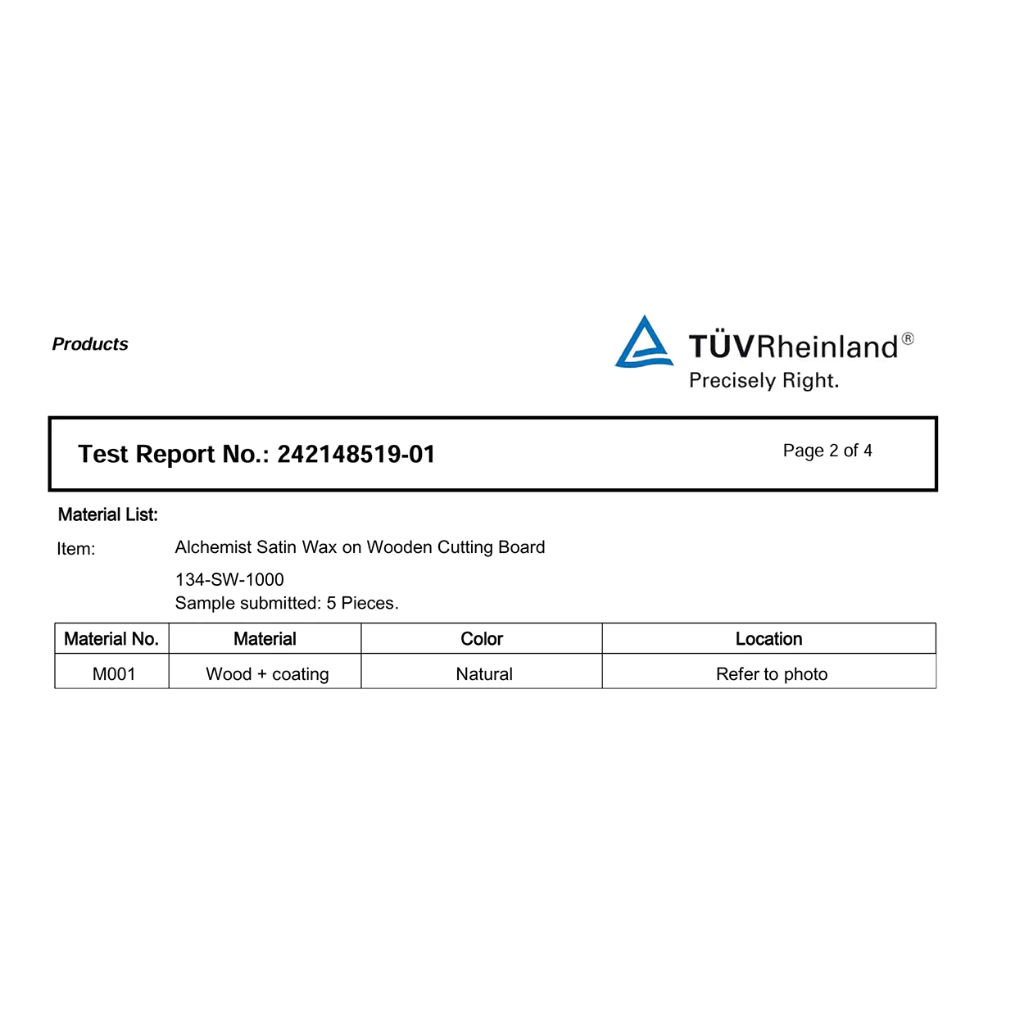 Products

TÜVRheinland®
Precisely Right.

Test Report No.: 242148519-01

Page 2 of 4

Material List:

Item: Alchemist Satin Wax on Wooden Cutting Board

134-SW-1000
Sample submitted: 5 Pieces.

| Material No. | Material | Color | Location |
|---|---|---|---|
| M001 | Wood + coating | Natural | Refer to photo |